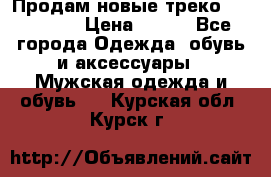 Продам новые треко

Цена Все города Одежда обувь и аксессуары Мужская одежда и обувь Курская обл Курск г

http://Объявлений.сайт